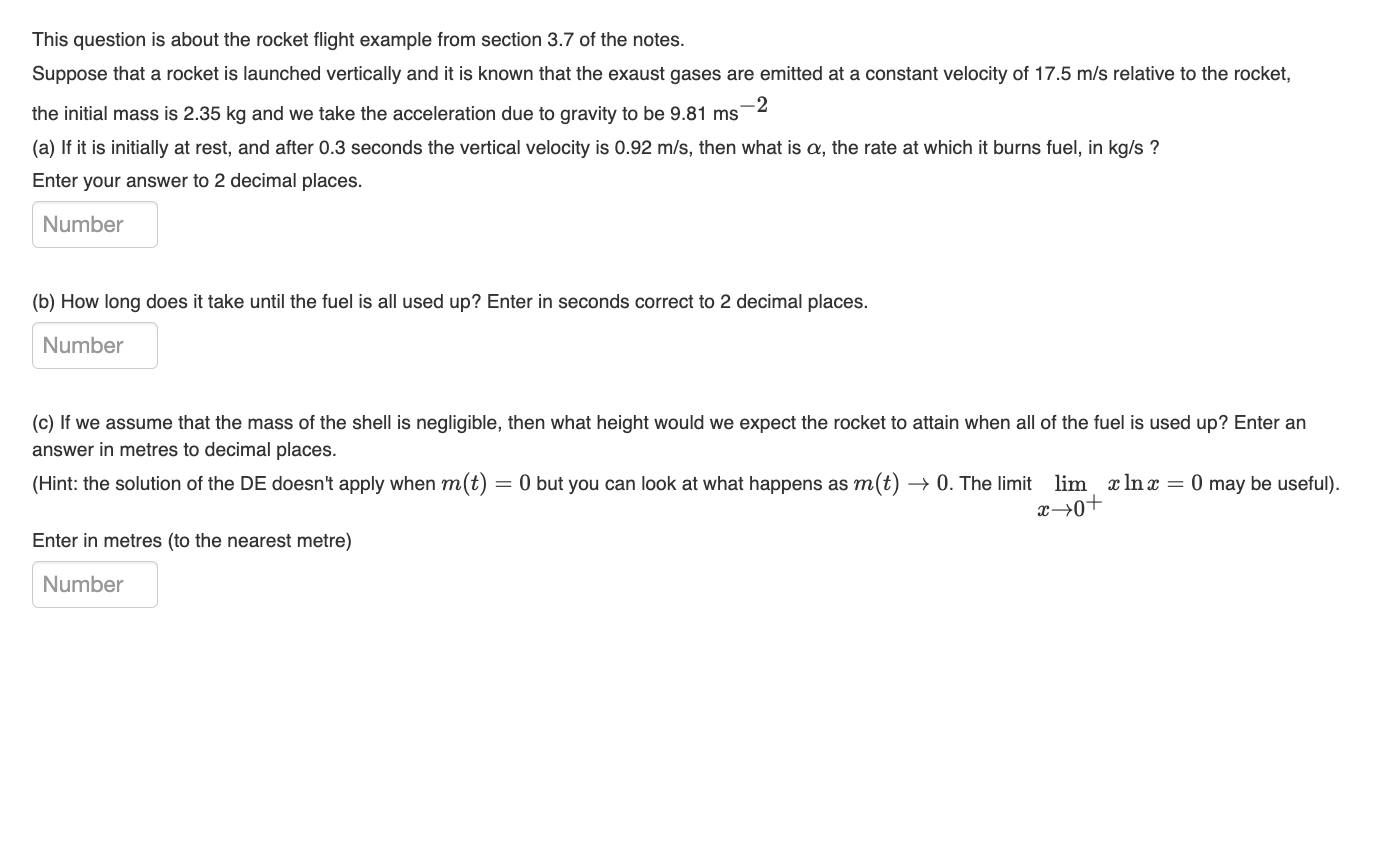 This question is about the rocket flight example from section 3.7 of the notes.

Suppose that a rocket is launched vertically and it is known that the exaust gases are emitted at a constant velocity of 17.5 m/s relative to the rocket, the initial mass is 2.35 kg and we take the acceleration due to gravity to be 9.81 ms$^{-2}$

(a) If it is initially at rest, and after 0.3 seconds the vertical velocity is 0.92 m/s, then what is $\alpha$, the rate at which it burns fuel, in kg/s ?

Enter your answer to 2 decimal places.

Number

(b) How long does it take until the fuel is all used up? Enter in seconds correct to 2 decimal places.

Number

(c) If we assume that the mass of the shell is negligible, then what height would we expect the rocket to attain when all of the fuel is used up? Enter an answer in metres to decimal places.

(Hint: the solution of the DE doesn't apply when $m(t) = 0$ but you can look at what happens as $m(t) \to 0$. The limit $\lim_{x \to 0^+} x \ln x = 0$ may be useful).

Enter in metres (to the nearest metre)

Number